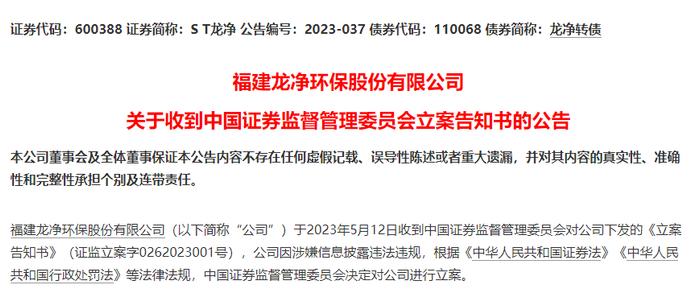 证券代码：600388 证券简称：S T龙净 公告编号：2023-037 债券代码：110068 债券简称：龙净转债

福建龙净环保股份有限公司

关于收到中国证券监督管理委员会立案告知书的公告

本公司董事会及全体董事保证本公告内容不存在任何虚假记载、误导性陈述或者重大遗漏，并对其内容的真实性、准确性和完整性承担个别及连带责任。

福建龙净环保股份有限公司（以下简称“公司”）于2023年5月12日收到中国证券监督管理委员会对公司下发的《立案告知书》（证监立案字0262023001号），公司因涉嫌信息披露违法违规，根据《中华人民共和国证券法》《中华人民共和国行政处罚法》等法律法规，中国证券监督管理委员会决定对公司进行立案。